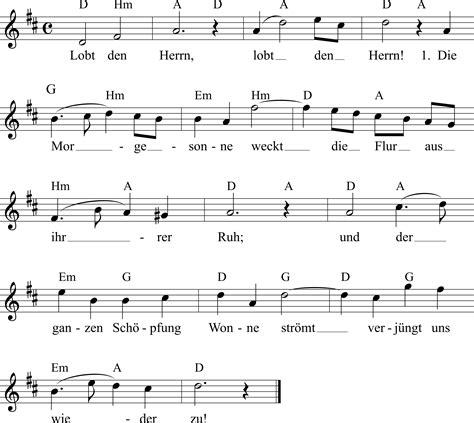 D Hm A D A D A

Lobt den Herrn, lobt den Herrn! 1. Die

G Hm Em Hm D A

Mor - ge - son - ne weckt die Flur aus

Hm A D A D A

ihr - rer Ruh; und der

Em G D G D G

gan - zen Schö - pfung Won - ne strömt ver - jüngt uns

Em A D

wie - der zu!